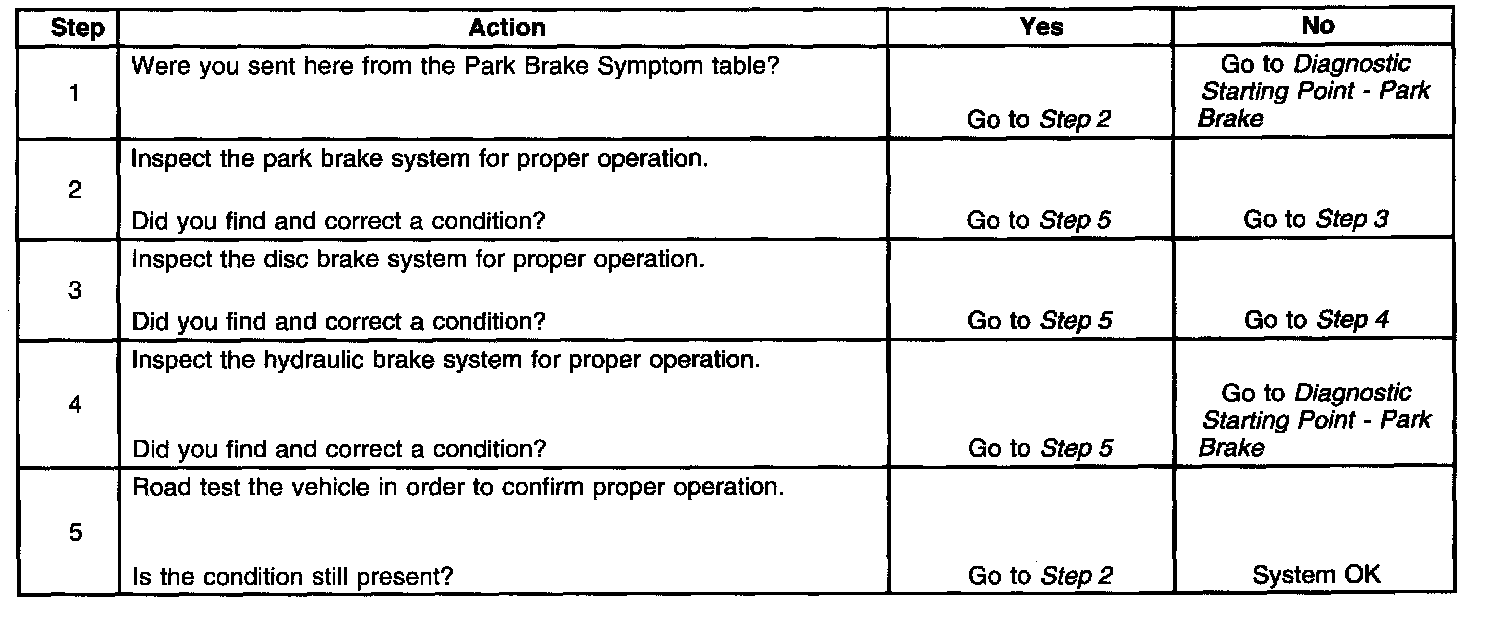 | Step | Action | Yes | No |
|---|---|---|---|
| 1 | Were you sent here from the Park Brake Symptom table? | Go to Step 2 | Go to Diagnostic Starting Point - Park Brake |
| 2 | Inspect the park brake system for proper operation. Did you find and correct a condition? | Go to Step 5 | Go to Step 3 |
| 3 | Inspect the disc brake system for proper operation. Did you find and correct a condition? | Go to Step 5 | Go to Step 4 |
| 4 | Inspect the hydraulic brake system for proper operation. Did you find and correct a condition? | Go to Step 5 | Go to Diagnostic Starting Point - Park Brake |
| 5 | Road test the vehicle in order to confirm proper operation. Is the condition still present? | Go to Step 2 | System OK |